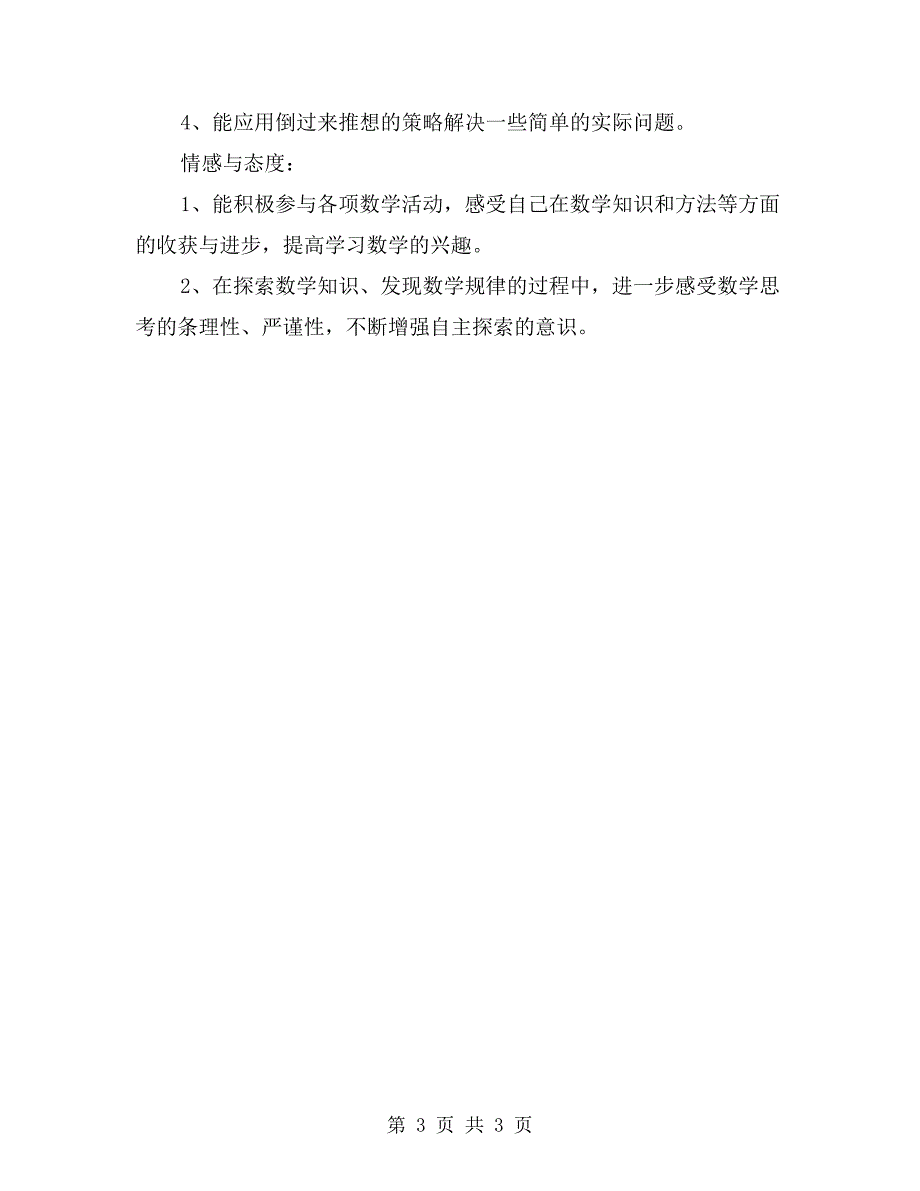 4、能应用倒过来推想的策略解决一些简单的实际问题。

情感与态度：

1、能积极参与各项数学活动，感受自己在数学知识和方法等方面的收获与进步，提高学习数学的兴趣。

2、在探索数学知识、发现数学规律的过程中，进一步感受数学思考的条理性、严谨性，不断增强自主探索的意识。

第 3 页 共 3 页